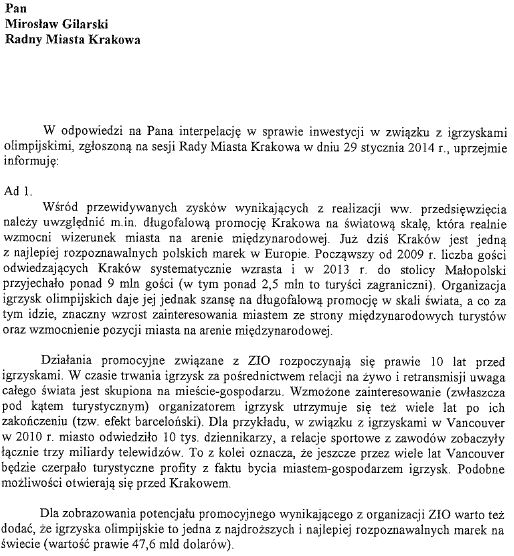 Pan
Mirosław Gilarski
Radny Miasta Krakowa

W odpowiedzi na Pana interpelację w sprawie inwestycji w związku z igrzyskami olimpijskimi, zgłoszoną na sesji Rady Miasta Krakowa w dniu 29 stycznia 2014 r., uprzejmie informuję:

Ad 1.

Wśród przewidywanych zysków wynikających z realizacji ww. przedsięwzięcia należy uwzględnić m.in. długofalową promocję Krakowa na światową skalę, która realnie wzmocni wizerunek miasta na arenie międzynarodowej. Już dziś Kraków jest jedną z najlepiej rozpoznawalnych polskich marek w Europie. Począwszy od 2009 r. liczba gości odwiedzających Kraków systematycznie wzrasta i w 2013 r. do stolicy Małopolski przyjechało ponad 9 mln gości (w tym ponad 2,5 mln to turyści zagraniczni). Organizacja igrzysk olimpijskich daje jej jednak szansę na długofalową promocję w skali świata, a co za tym idzie, znaczny wzrost zainteresowania miastem ze strony międzynarodowych turystów oraz wzmocnienie pozycji miasta na arenie międzynarodowej.

Działania promocyjne związane z ZIO rozpoczynają się prawie 10 lat przed igrzyskami. W czasie trwania igrzysk za pośrednictwem relacji na żywo i retransmisji uwaga całego świata jest skupiona na mieście-gospodarzu. Wzmożone zainteresowanie (zwłaszcza pod kątem turystycznym) organizatorem igrzysk utrzymuje się też wiele lat po ich zakończeniu (tzw. efekt barceloński). Dla przykładu, w związku z igrzyskami w Vancouver w 2010 r. miasto odwiedziło 10 tys. dziennikarzy, a relacje sportowe z zawodów zobaczyły łącznie trzy miliardy telewidzów. To z kolei oznacza, że jeszcze przez wiele lat Vancouver będzie czerpało turystyczne profity z faktu bycia miastem-gospodarzem igrzysk. Podobne możliwości otwierają się przed Krakowem.

Dla zobrazowania potencjału promocyjnego wynikającego z organizacji ZIO warto też dodać, że igrzyska olimpijskie to jedna z najdroższych i najlepiej rozpoznawalnych marek na świecie (wartość prawie 47,6 mld dolarów).